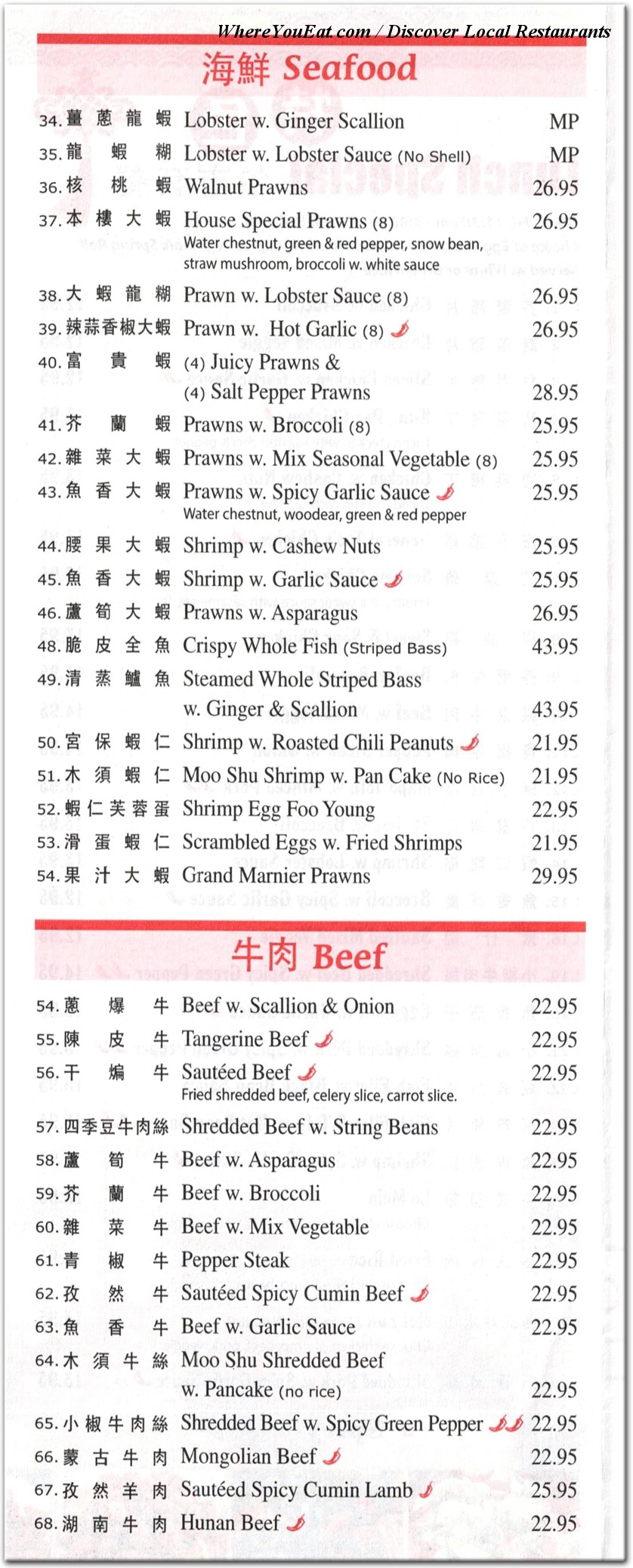 WhereYouEat.com / Discover Local Restaurants

海鮮 Seafood

34. 薑蔥龍蝦 Lobster w. Ginger Scallion MP
35. 龍蝦糊 Lobster w. Lobster Sauce (No Shell) MP
36. 核桃蝦 Walnut Prawns 26.95
37. 本樓大蝦 House Special Prawns (8) 26.95
Water chestnut, green & red pepper, snow bean, straw mushroom, broccoli w. white sauce
38. 大蝦龍糊 Prawn w. Lobster Sauce (8) 26.95
39. 辣蒜香椒大蝦 Prawn w. Hot Garlic (8) 26.95
40. 富貴蝦 (4) Juicy Prawns & (4) Salt Pepper Prawns 28.95
41. 芥蘭蝦 Prawns w. Broccoli (8) 25.95
42. 雜菜大蝦 Prawns w. Mix Seasonal Vegetable (8) 25.95
43. 魚香大蝦 Prawns w. Spicy Garlic Sauce 25.95
Water chestnut, woodear, green & red pepper
44. 腰果大蝦 Shrimp w. Cashew Nuts 25.95
45. 魚香大蝦 Shrimp w. Garlic Sauce 25.95
46. 蘆筍大蝦 Prawns w. Asparagus 26.95
48. 脆皮全魚 Crispy Whole Fish (Striped Bass) 43.95
49. 清蒸鱸魚 Steamed Whole Striped Bass w. Ginger & Scallion 43.95
50. 宮保蝦仁 Shrimp w. Roasted Chili Peanuts 21.95
51. 木須蝦仁 Moo Shu Shrimp w. Pan Cake (No Rice) 21.95
52. 蝦仁芙蓉蛋 Shrimp Egg Foo Young 22.95
53. 滑蛋蝦仁 Scrambled Eggs w. Fried Shrimps 21.95
54. 果汁大蝦 Grand Marnier Prawns 29.95

牛肉 Beef

54. 蔥爆牛 Beef w. Scallion & Onion 22.95
55. 陳皮牛 Tangerine Beef 22.95
56. 干煸牛 Sautéed Beef 22.95
Fried shredded beef, celery slice, carrot slice.
57. 四季豆牛肉絲 Shredded Beef w. String Beans 22.95
58. 蘆筍牛 Beef w. Asparagus 22.95
59. 芥蘭牛 Beef w. Broccoli 22.95
60. 雜菜牛 Beef w. Mix Vegetable 22.95
61. 青椒牛 Pepper Steak 22.95
62. 孜然牛 Sautéed Spicy Cumin Beef 22.95
63. 魚香牛 Beef w. Garlic Sauce 22.95
64. 木須牛絲 Moo Shu Shredded Beef w. Pancake (no rice) 22.95
65. 小椒牛肉絲 Shredded Beef w. Spicy Green Pepper 22.95
66. 蒙古牛肉 Mongolian Beef 22.95
67. 孜然羊肉 Sautéed Spicy Cumin Lamb 25.95
68. 湖南牛肉 Hunan Beef 22.95